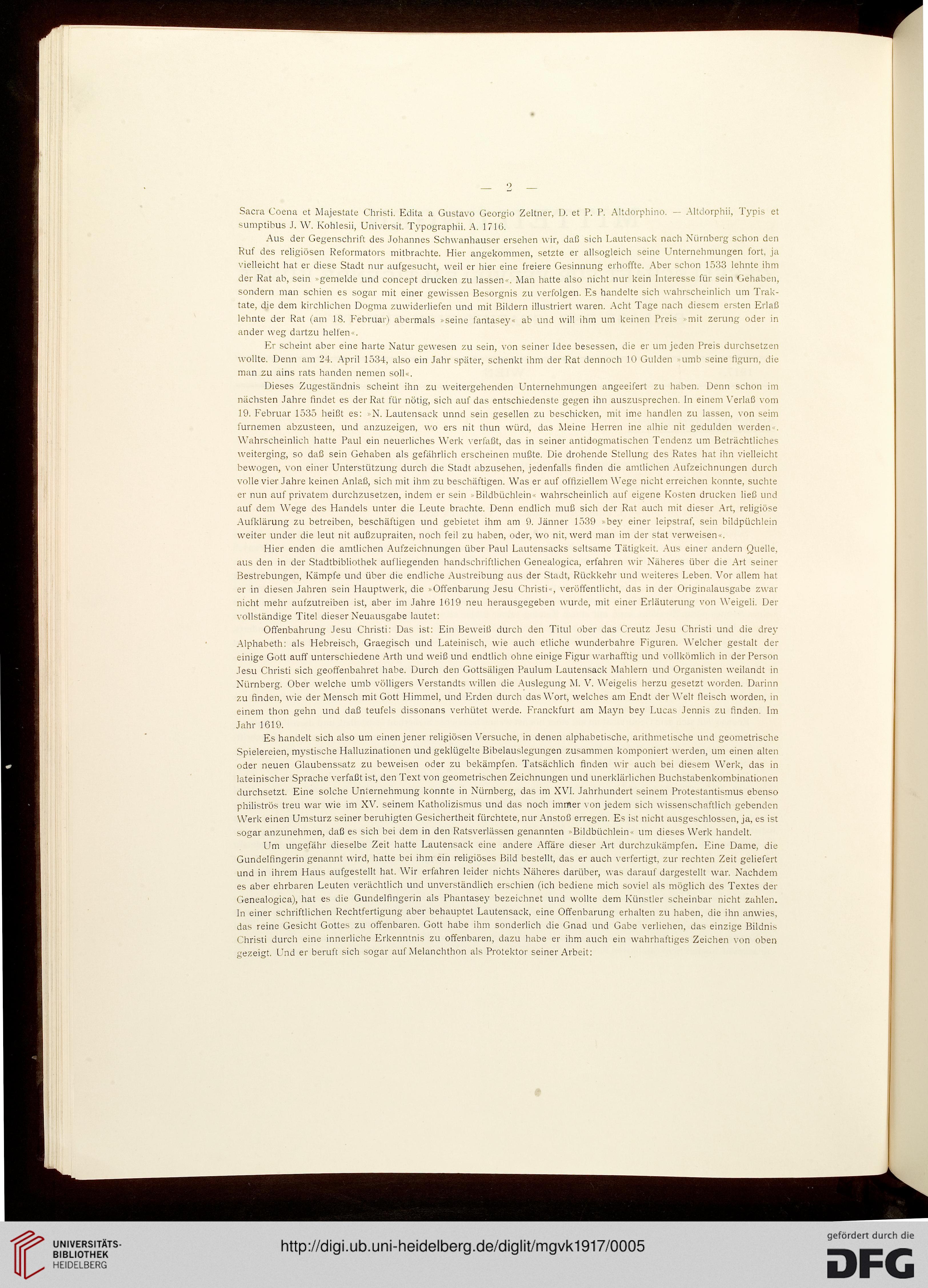 — 2 —

Sacra Coena et Majestate Christi. Edita a Gustavo Georgio Zeltner, D. et P. P. Altdorphino. — Altdorphii, Typis et sumptibus J. W. Kohlesii, Universit. Typographii. A. 1716.

Aus der Gegenschrift des Johannes Schwanhauser ersehen wir, daß sich Lautensack nach Nürnberg schon den Ruf des religiösen Reformators mitbrachte. Hier angekommen, setzte er allsogleich seine Unternehmungen fort, ja vielleicht hat er diese Stadt nur aufgesucht, weil er hier eine freiere Gesinnung erhoffte. Aber schon 1533 lehnte ihm der Rat ab, sein »gemelde und concept drucken zu lassen«. Man hatte also nicht nur kein Interesse für sein Gehaben, sondern man schien es sogar mit einer gewissen Besorgnis zu verfolgen. Es handelte sich wahrscheinlich um Traktate, die dem kirchlichen Dogma zuwiderliefen und mit Bildern illustriert waren. Acht Tage nach diesem ersten Erlaß lehnte der Rat (am 18. Februar) abermals »seine fantasey« ab und will ihm um keinen Preis »mit zerung oder in ander weg dartzu helfen«.

Er scheint aber eine harte Natur gewesen zu sein, von seiner Idee besessen, die er um jeden Preis durchsetzen wollte. Denn am 24. April 1534, also ein Jahr später, schenkt ihm der Rat dennoch 10 Gulden »umb seine figurn, die man zu ains rats handen nemen soll«.

Dieses Zugeständnis scheint ihn zu weitergehenden Unternehmungen angeeifert zu haben. Denn schon im nächsten Jahre findet es der Rat für nötig, sich auf das entschiedenste gegen ihn auszusprechen. In einem Verlaß vom 19. Februar 1535 heißt es: »N. Lautensack unnd sein gesellen zu beschicken, mit ime handlen zu lassen, von seim furnemen abzusteen, und anzuzeigen, wo ers nit thun würd, das Meine Herren ine alhie nit gedulden werden«. Wahrscheinlich hatte Paul ein neuerliches Werk verfaßt, das in seiner antidogmatischen Tendenz um Beträchtliches weiterging, so daß sein Gehaben als gefährlich erscheinen mußte. Die drohende Stellung des Rates hat ihn vielleicht bewogen, von einer Unterstützung durch die Stadt abzusehen, jedenfalls finden die amtlichen Aufzeichnungen durch volle vier Jahre keinen Anlaß, sich mit ihm zu beschäftigen. Was er auf offiziellem Wege nicht erreichen konnte, suchte er nun auf privatem durchzusetzen, indem er sein »Bildbüchlein« wahrscheinlich auf eigene Kosten drucken ließ und auf dem Wege des Handels unter die Leute brachte. Denn endlich muß sich der Rat auch mit dieser Art, religiöse Aufklärung zu betreiben, beschäftigen und gebietet ihm am 9. Jänner 1539 »bey einer leipstraf, sein bildpüchlein weiter under die leut nit außzupraiten, noch feil zu haben, oder, wo nit, werd man im der stat verweisen«.

Hier enden die amtlichen Aufzeichnungen über Paul Lautensacks seltsame Tätigkeit. Aus einer andern Quelle, aus den in der Stadtbibliothek aufliegenden handschriftlichen Genealogica, erfahren wir Näheres über die Art seiner Bestrebungen, Kämpfe und über die endliche Austreibung aus der Stadt, Rückkehr und weiteres Leben. Vor allem hat er in diesen Jahren sein Hauptwerk, die »Offenbarung Jesu Christi«, veröffentlicht, das in der Originalausgabe zwar nicht mehr aufzutreiben ist, aber im Jahre 1619 neu herausgegeben wurde, mit einer Erläuterung von Weigeli. Der vollständige Titel dieser Neuausgabe lautet:

Offenbahrung Jesu Christi: Das ist: Ein Beweiß durch den Titul ober das Creutz Jesu Christi und die drey Alphabeth: als Hebreisch, Graegisch und Lateinisch, wie auch etliche wunderbahre Figuren. Welcher gestalt der einige Gott auff unterschiedene Arth und weiß und endtlich ohne einige Figur warhafftig und vollkömlich in der Person Jesu Christi sich geoffenbahret habe. Durch den Gottsäligen Paulum Lautensack Mahlern und Organisten weilandt in Nürnberg. Ober welche umb völligers Verstandts willen die Auslegung M. V. Weigelis herzu gesetzt worden. Darinn zu finden, wie der Mensch mit Gott Himmel, und Erden durch das Wort, welches am Endt der Welt fleisch worden, in einem thon gehn und daß teufels dissonans verhütet werde. Franckfurt am Mayn bey Lucas Jennis zu finden. Im Jahr 1619.

Es handelt sich also um einen jener religiösen Versuche, in denen alphabetische, arithmetische und geometrische Spielereien, mystische Halluzinationen und geklügelte Bibelauslegungen zusammen komponiert werden, um einen alten oder neuen Glaubenssatz zu beweisen oder zu bekämpfen. Tatsächlich finden wir auch bei diesem Werk, das in lateinischer Sprache verfaßt ist, den Text von geometrischen Zeichnungen und unerklärlichen Buchstabenkombinationen durchsetzt. Eine solche Unternehmung konnte in Nürnberg, das im XVI. Jahrhundert seinem Protestantismus ebenso philiströs treu war wie im XV. seinem Katholizismus und das noch immer von jedem sich wissenschaftlich gebenden Werk einen Umsturz seiner beruhigten Gesichertheit fürchtete, nur Anstoß erregen. Es ist nicht ausgeschlossen, ja, es ist sogar anzunehmen, daß es sich bei dem in den Ratsverlässen genannten »Bildbüchlein« um dieses Werk handelt.

Um ungefähr dieselbe Zeit hatte Lautensack eine andere Affäre dieser Art durchzukämpfen. Eine Dame, die Gundelfingerin genannt wird, hatte bei ihm ein religiöses Bild bestellt, das er auch verfertigt, zur rechten Zeit geliefert und in ihrem Haus aufgestellt hat. Wir erfahren leider nichts Näheres darüber, was darauf dargestellt war. Nachdem es aber ehrbaren Leuten verächtlich und unverständlich erschien (ich bediene mich soviel als möglich des Textes der Genealogica), hat es die Gundelfingerin als Phantasey bezeichnet und wollte dem Künstler scheinbar nicht zahlen. In einer schriftlichen Rechtfertigung aber behauptet Lautensack, eine Offenbarung erhalten zu haben, die ihn anwies, das reine Gesicht Gottes zu offenbaren. Gott habe ihm sonderlich die Gnad und Gabe verliehen, das einzige Bildnis Christi durch eine innerliche Erkenntnis zu offenbaren, dazu habe er ihm auch ein wahrhaftiges Zeichen von oben gezeigt. Und er beruft sich sogar auf Melanchthon als Protektor seiner Arbeit:

UNIVERSITÄTS-BIBLIOTHEK HEIDELBERG
http://digi.ub.uni-heidelberg.de/diglit/mgvk1917/0005
gefördert durch die DFG